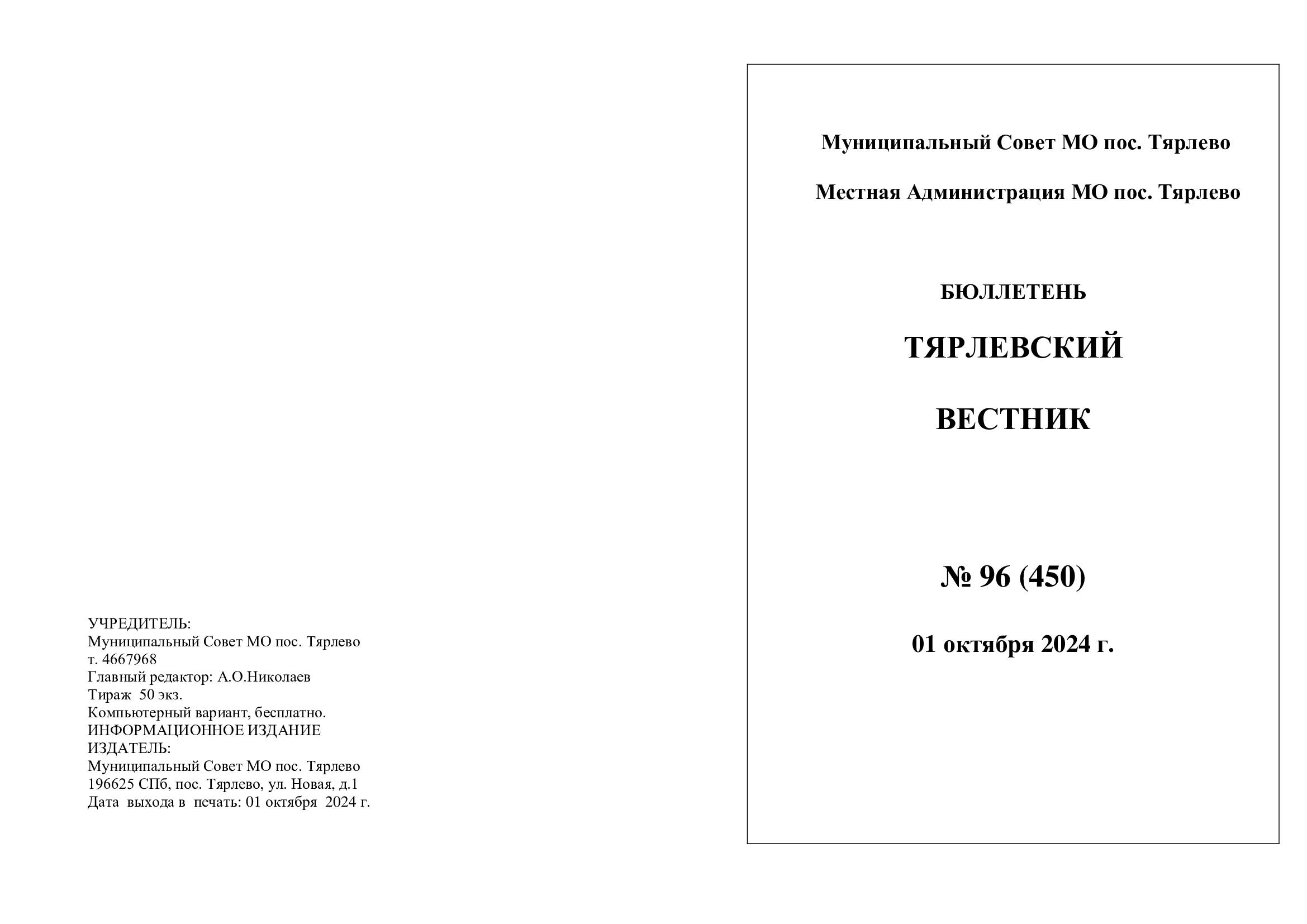 УЧРЕДИТЕЛЬ:
Муниципальный Совет МО пос. Тярлево
т. 4667968
Главный редактор: А.О.Николаев
Тираж 50 экз.
Компьютерный вариант, бесплатно.
ИНФОРМАЦИОННОЕ ИЗДАНИЕ
ИЗДАТЕЛЬ:
Муниципальный Совет МО пос. Тярлево
196625 СПб, пос. Тярлево, ул. Новая, д.1
Дата выхода в печать: 01 октября 2024 г.

Муниципальный Совет МО пос. Тярлево

Местная Администрация МО пос. Тярлево

БЮЛЛЕТЕНЬ

ТЯРЛЕВСКИЙ

ВЕСТНИК

№ 96 (450)

01 октября 2024 г.